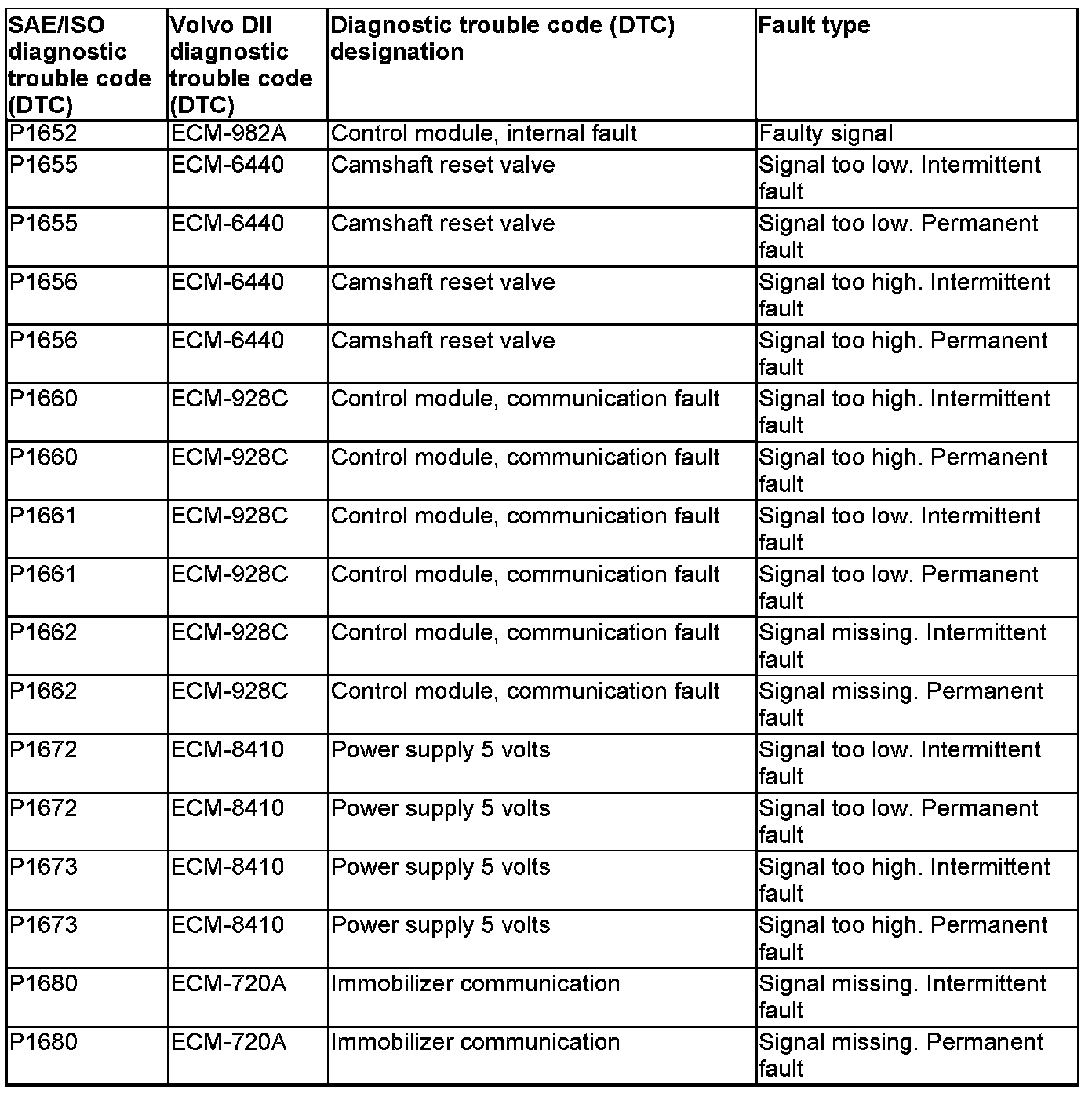 | SAE/ISO diagnostic trouble code (DTC) | Volvo DII diagnostic trouble code (DTC) | Diagnostic trouble code (DTC) designation | Fault type |
|---|---|---|---|
| P1652 | ECM-982A | Control module, internal fault | Faulty signal |
| P1655 | ECM-6440 | Camshaft reset valve | Signal too low. Intermittent fault |
| P1655 | ECM-6440 | Camshaft reset valve | Signal too low. Permanent fault |
| P1656 | ECM-6440 | Camshaft reset valve | Signal too high. Intermittent fault |
| P1656 | ECM-6440 | Camshaft reset valve | Signal too high. Permanent fault |
| P1660 | ECM-928C | Control module, communication fault | Signal too high. Intermittent fault |
| P1660 | ECM-928C | Control module, communication fault | Signal too high. Permanent fault |
| P1661 | ECM-928C | Control module, communication fault | Signal too low. Intermittent fault |
| P1661 | ECM-928C | Control module, communication fault | Signal too low. Permanent fault |
| P1662 | ECM-928C | Control module, communication fault | Signal missing. Intermittent fault |
| P1662 | ECM-928C | Control module, communication fault | Signal missing. Permanent fault |
| P1672 | ECM-8410 | Power supply 5 volts | Signal too low. Intermittent fault |
| P1672 | ECM-8410 | Power supply 5 volts | Signal too low. Permanent fault |
| P1673 | ECM-8410 | Power supply 5 volts | Signal too high. Intermittent fault |
| P1673 | ECM-8410 | Power supply 5 volts | Signal too high. Permanent fault |
| P1680 | ECM-720A | Immobilizer communication | Signal missing. Intermittent fault |
| P1680 | ECM-720A | Immobilizer communication | Signal missing. Permanent fault |